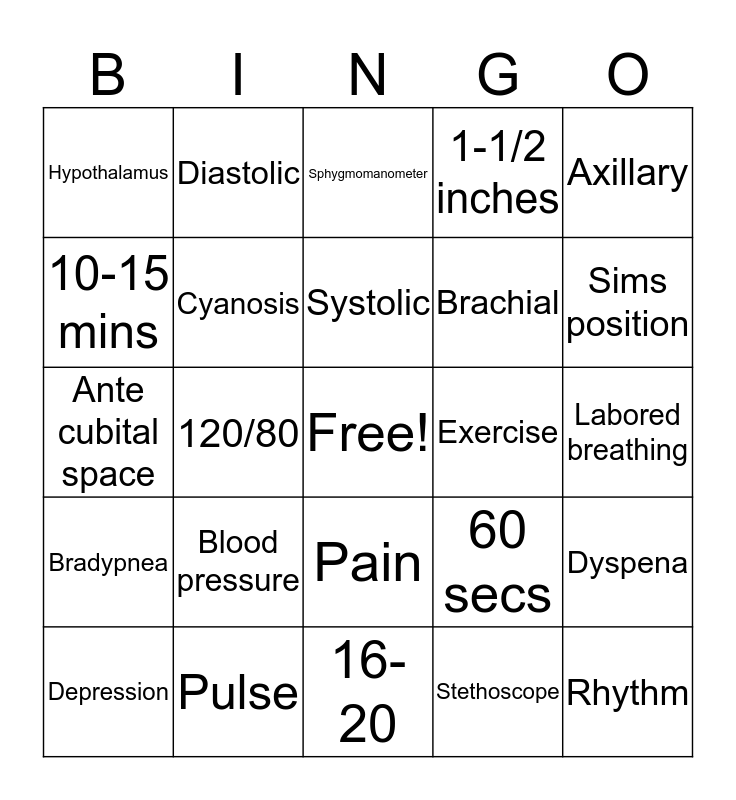 | B | I | N | G | O |
|---|---|---|---|---|
| Hypothalamus | Diastolic | Sphygmomanometer | 1-1/2 inches | Axillary |
| 10-15 mins | Cyanosis | Systolic | Brachial | Sims position |
| Ante cubital space | 120/80 | Free! | Exercise | Labored breathing |
| Bradypnea | Blood pressure | Pain | 60 secs | Dyspena |
| Depression | Pulse | 16-20 | Stethoscope | Rhythm |